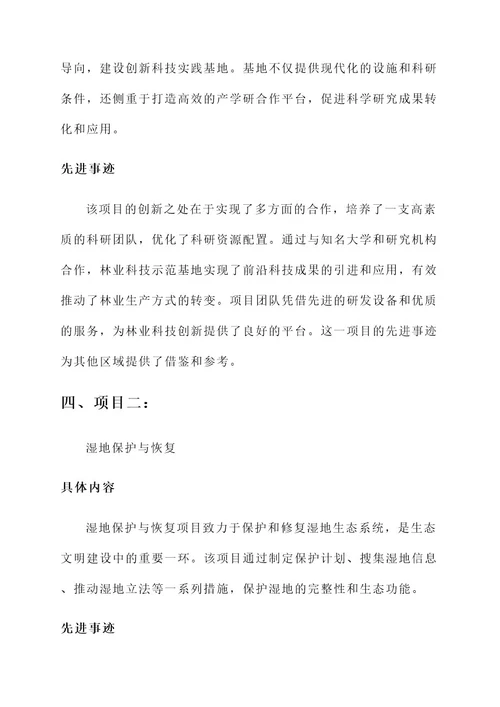 导向，建设创新科技实践基地。基地不仅提供现代化的设施和科研条件，还侧重于打造高效的产学研合作平台，促进科学研究成果转化和应用。

先进事迹

该项目的创新之处在于实现了多方面的合作，培养了一支高素质的科研团队，优化了科研资源配置。通过与知名大学和研究机构合作，林业科技示范基地实现了前沿科技成果的引进和应用，有效推动了林业生产方式的转变。项目团队凭借先进的研发设备和优质的服务，为林业科技创新提供了良好的平台。这一项目的先进事迹为其他区域提供了借鉴和参考。

四、项目二：

湿地保护与恢复

具体内容

湿地保护与恢复项目致力于保护和修复湿地生态系统，是生态文明建设中的重要一环。该项目通过制定保护计划、搜集湿地信息、推动湿地立法等一系列措施，保护湿地的完整性和生态功能。

先进事迹